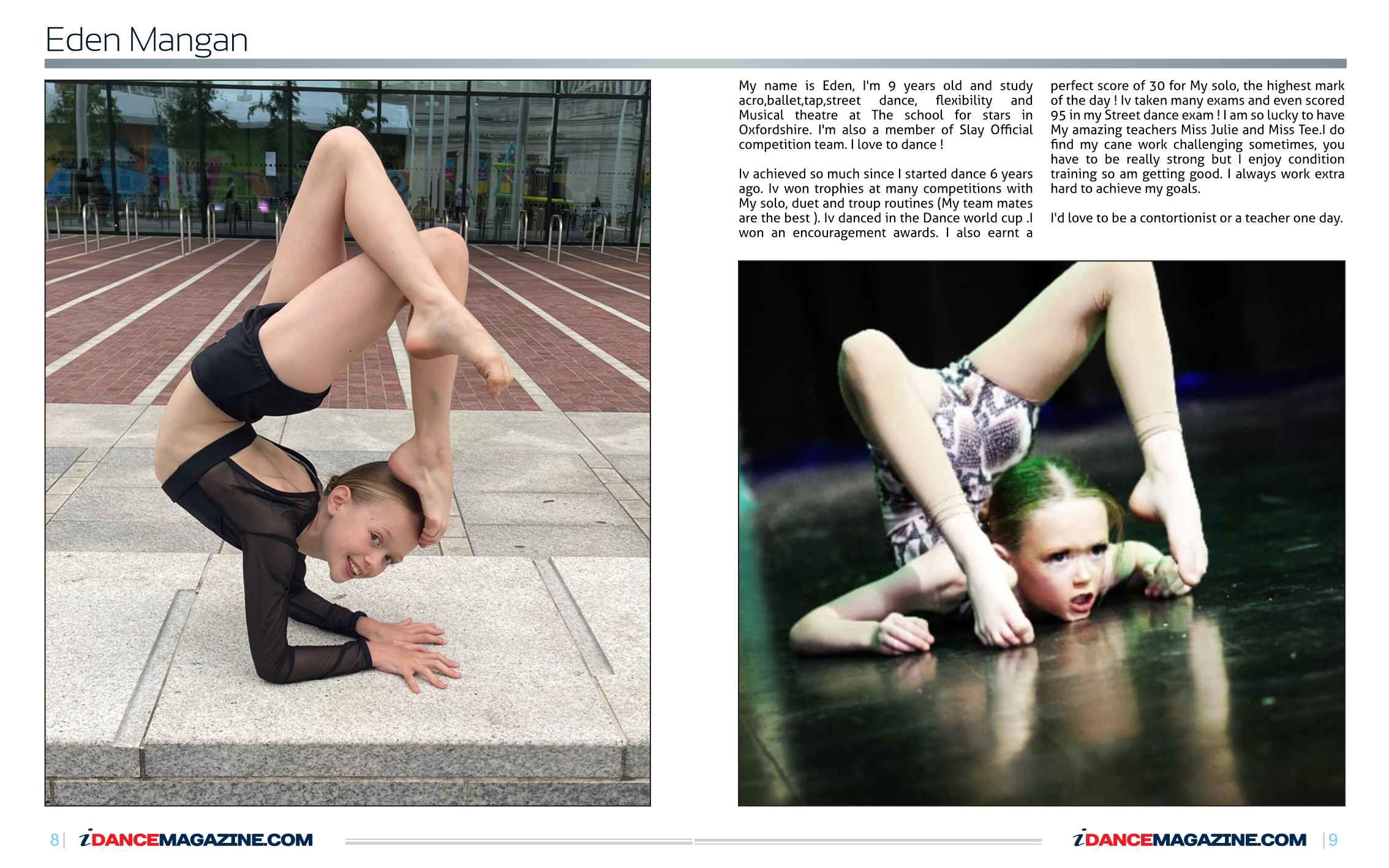 Eden Mangan

My name is Eden, I'm 9 years old and study acro,ballet,tap,street dance, flexibility and Musical theatre at The school for stars in Oxfordshire. I'm also a member of Slay Official competition team. I love to dance !

Iv achieved so much since I started dance 6 years ago. Iv won trophies at many competitions with My solo, duet and troup routines (My team mates are the best ). Iv danced in the Dance world cup .I won an encouragement awards. I also earnt a perfect score of 30 for My solo, the highest mark of the day ! Iv taken many exams and even scored 95 in my Street dance exam ! I am so lucky to have My amazing teachers Miss Julie and Miss Tee.I do find my cane work challenging sometimes, you have to be really strong but I enjoy condition training so am getting good. I always work extra hard to achieve my goals.

I'd love to be a contortionist or a teacher one day.

8 | iDANCEMAGAZINE.COM

iDANCEMAGAZINE.COM | 9